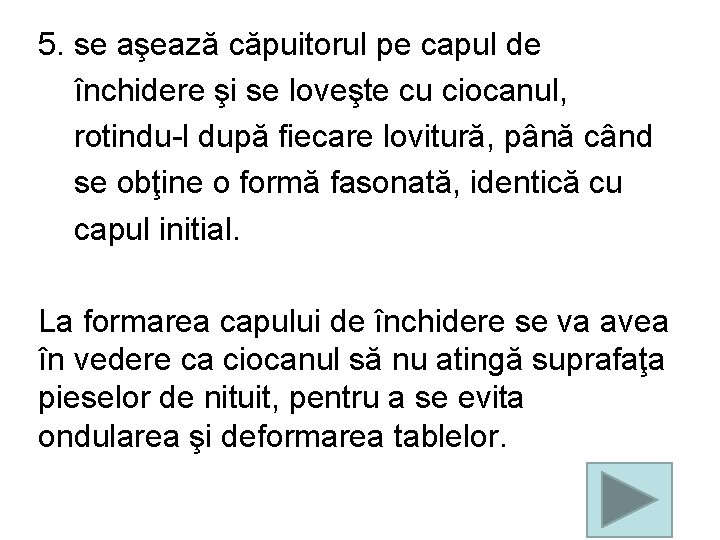 5. se aşează căpuitorul pe capul de închidere şi se loveşte cu ciocanul, rotindu-l după fiecare lovitură, până când se obţine o formă fasonată, identică cu capul initial.

La formarea capului de închidere se va avea în vedere ca ciocanul să nu atingă suprafaţa pieselor de nituit, pentru a se evita ondularea şi deformarea tablelor.